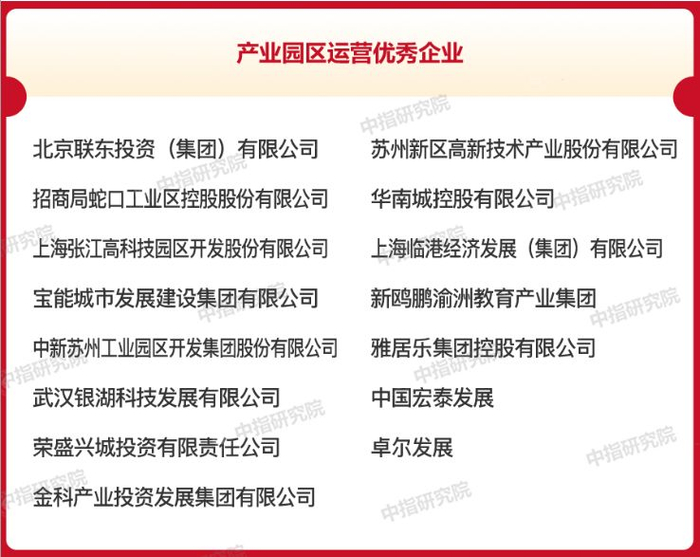 产业园区运营优秀企业

北京联东投资（集团）有限公司

招商局蛇口工业区控股股份有限公司

上海张江高科技园区开发股份有限公司

宝能城市发展建设集团有限公司

中新苏州工业园区开发集团股份有限公司

武汉银湖科技发展有限公司

荣盛兴城投资有限责任公司

金科产业投资发展集团有限公司

苏州新区高新技术产业股份有限公司

华南城控股有限公司

上海临港经济发展（集团）有限公司

新鸥鹏渝洲教育产业集团

雅居乐集团控股有限公司

中国宏泰发展

卓尔发展

中指研究院